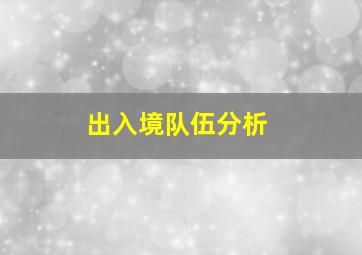 出入境队伍分析